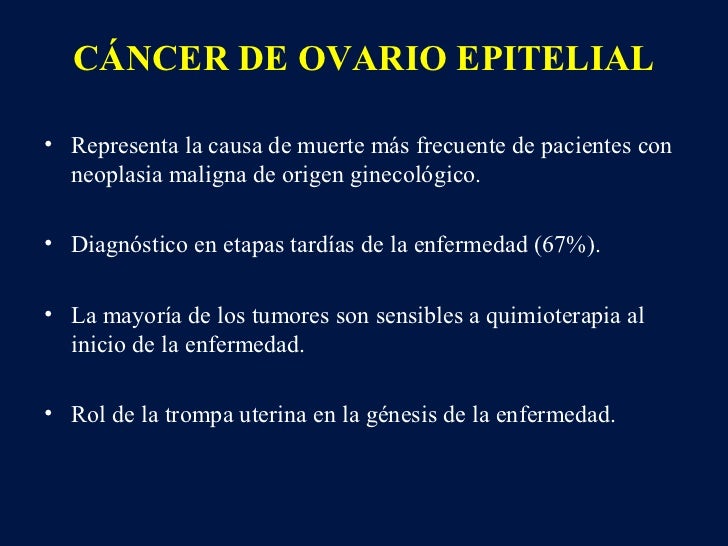 CÁNCER DE OVARIO EPITELIAL

• Representa la causa de muerte más frecuente de pacientes con neoplasia maligna de origen ginecológico.

• Diagnóstico en etapas tardías de la enfermedad (67%).

• La mayoría de los tumores son sensibles a quimioterapia al inicio de la enfermedad.

• Rol de la trompa uterina en la génesis de la enfermedad.